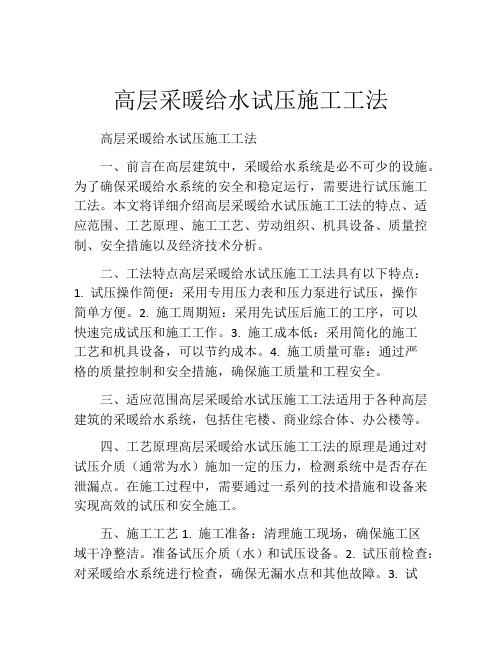 高层采暖给水试压施工工法

高层采暖给水试压施工工法

一、前言在高层建筑中，采暖给水系统是必不可少的设施。为了确保采暖给水系统的安全和稳定运行，需要进行试压施工工法。本文将详细介绍高层采暖给水试压施工工法的特点、适应范围、工艺原理、施工工艺、劳动组织、机具设备、质量控制、安全措施以及经济技术分析。

二、工法特点高层采暖给水试压施工工法具有以下特点：1. 试压操作简便：采用专用压力表和压力泵进行试压，操作简单方便。2. 施工周期短：采用先试压后施工的工序，可以快速完成试压和施工工作。3. 施工成本低：采用简化的施工工艺和机具设备，可以节约成本。4. 施工质量可靠：通过严格的质量控制和安全措施，确保施工质量和工程安全。

三、适应范围高层采暖给水试压施工工法适用于各种高层建筑的采暖给水系统，包括住宅楼、商业综合体、办公楼等。

四、工艺原理高层采暖给水试压施工工法的原理是通过对试压介质（通常为水）施加一定的压力，检测系统中是否存在泄漏点。在施工过程中，需要通过一系列的技术措施和设备来实现高效的试压和安全施工。

五、施工工艺 1. 施工准备：清理施工现场，确保施工区域干净整洁。准备试压介质（水）和试压设备。2. 试压前检查：对采暖给水系统进行检查，确保无漏水点和其他故障。3. 试